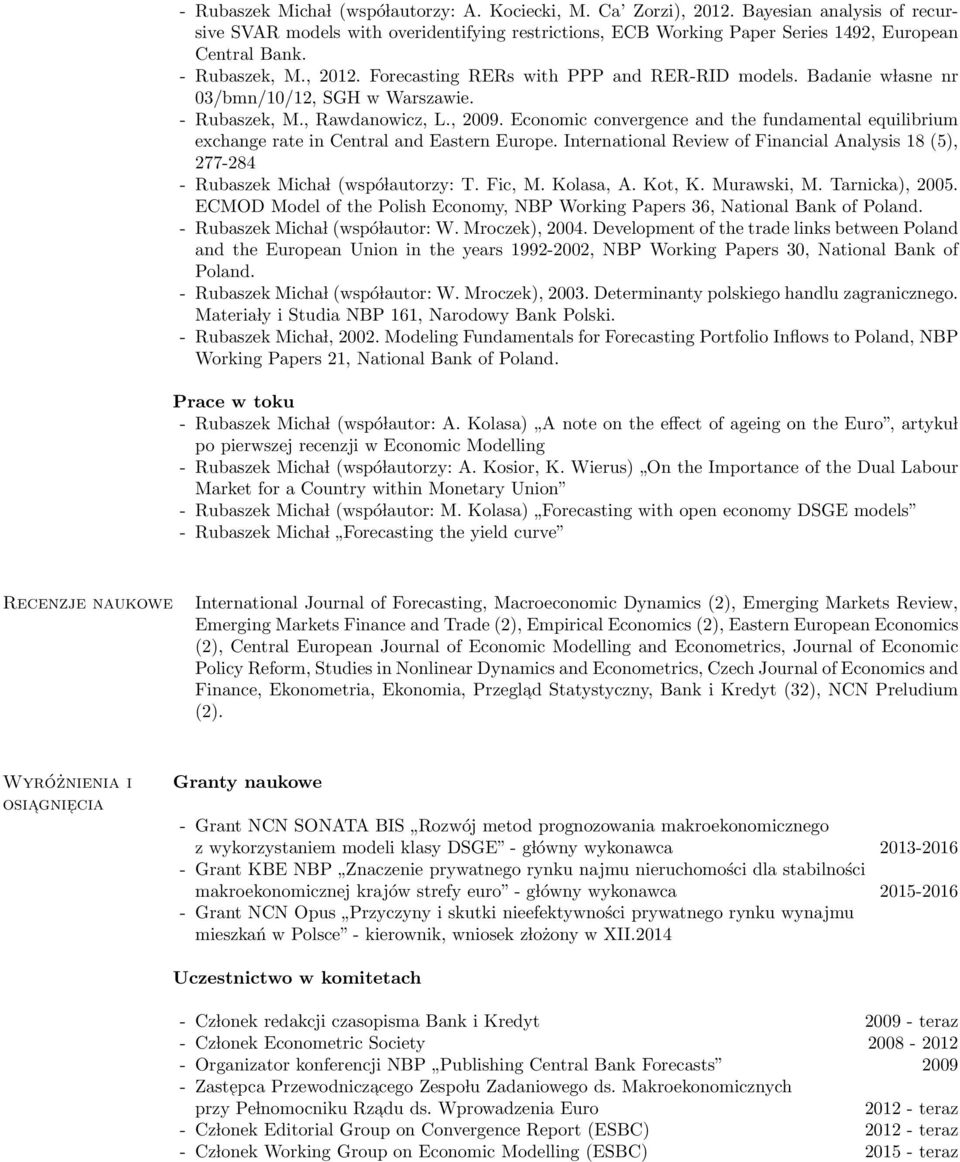 - Rubaszek Michał (współautorzy: A. Kociecki, M. Ca' Zorzi), 2012. Bayesian analysis of recursive SVAR models with overidentifying restrictions, ECB Working Paper Series 1492, European Central Bank.
- Rubaszek, M., 2012. Forecasting RERs with PPP and RER-RID models. Badanie własne nr 03/bmn/10/12, SGH w Warszawie.
- Rubaszek, M., Rawdanowicz, L., 2009. Economic convergence and the fundamental equilibrium exchange rate in Central and Eastern Europe. International Review of Financial Analysis 18 (5), 277-284
- Rubaszek Michał (współautorzy: T. Fic, M. Kolasa, A. Kot, K. Murawski, M. Tarnicka), 2005. ECMOD Model of the Polish Economy, NBP Working Papers 36, National Bank of Poland.
- Rubaszek Michał (współautor: W. Mroczek), 2004. Development of the trade links between Poland and the European Union in the years 1992-2002, NBP Working Papers 30, National Bank of Poland.
- Rubaszek Michał (współautor: W. Mroczek), 2003. Determinanty polskiego handlu zagranicznego. Materiały i Studia NBP 161, Narodowy Bank Polski.
- Rubaszek Michał, 2002. Modeling Fundamentals for Forecasting Portfolio Inflows to Poland, NBP Working Papers 21, National Bank of Poland.

Prace w toku
- Rubaszek Michał (współautor: A. Kolasa) „A note on the effect of ageing on the Euro", artykuł po pierwszej recenzji w Economic Modelling
- Rubaszek Michał (współautorzy: A. Kosior, K. Wierus) „On the Importance of the Dual Labour Market for a Country within Monetary Union"
- Rubaszek Michał (współautor: M. Kolasa) „Forecasting with open economy DSGE models"
- Rubaszek Michał „Forecasting the yield curve"

Recenzje naukowe

International Journal of Forecasting, Macroeconomic Dynamics (2), Emerging Markets Review, Emerging Markets Finance and Trade (2), Empirical Economics (2), Eastern European Economics (2), Central European Journal of Economic Modelling and Econometrics, Journal of Economic Policy Reform, Studies in Nonlinear Dynamics and Econometrics, Czech Journal of Economics and Finance, Ekonometria, Ekonomia, Przegląd Statystyczny, Bank i Kredyt (32), NCN Preludium (2).

Wyróżnienia i osiągnięcia

Granty naukowe

- Grant NCN SONATA BIS „Rozwój metod prognozowania makroekonomicznego z wykorzystaniem modeli klasy DSGE" - główny wykonawca 2013-2016
- Grant KBE NBP „Znaczenie prywatnego rynku najmu nieruchomości dla stabilności makroekonomicznej krajów strefy euro" - główny wykonawca 2015-2016
- Grant NCN Opus „Przyczyny i skutki nieefektywności prywatnego rynku wynajmu mieszkań w Polsce" - kierownik, wniosek złożony w XII.2014

Uczestnictwo w komitetach

- Członek redakcji czasopisma Bank i Kredyt 2009 - teraz
- Członek Econometric Society 2008 - 2012
- Organizator konferencji NBP „Publishing Central Bank Forecasts" 2009
- Zastępca Przewodniczącego Zespołu Zadaniowego ds. Makroekonomicznych przy Pełnomocniku Rządu ds. Wprowadzenia Euro 2012 - teraz
- Członek Editorial Group on Convergence Report (ESBC) 2012 - teraz
- Członek Working Group on Economic Modelling (ESBC) 2015 - teraz